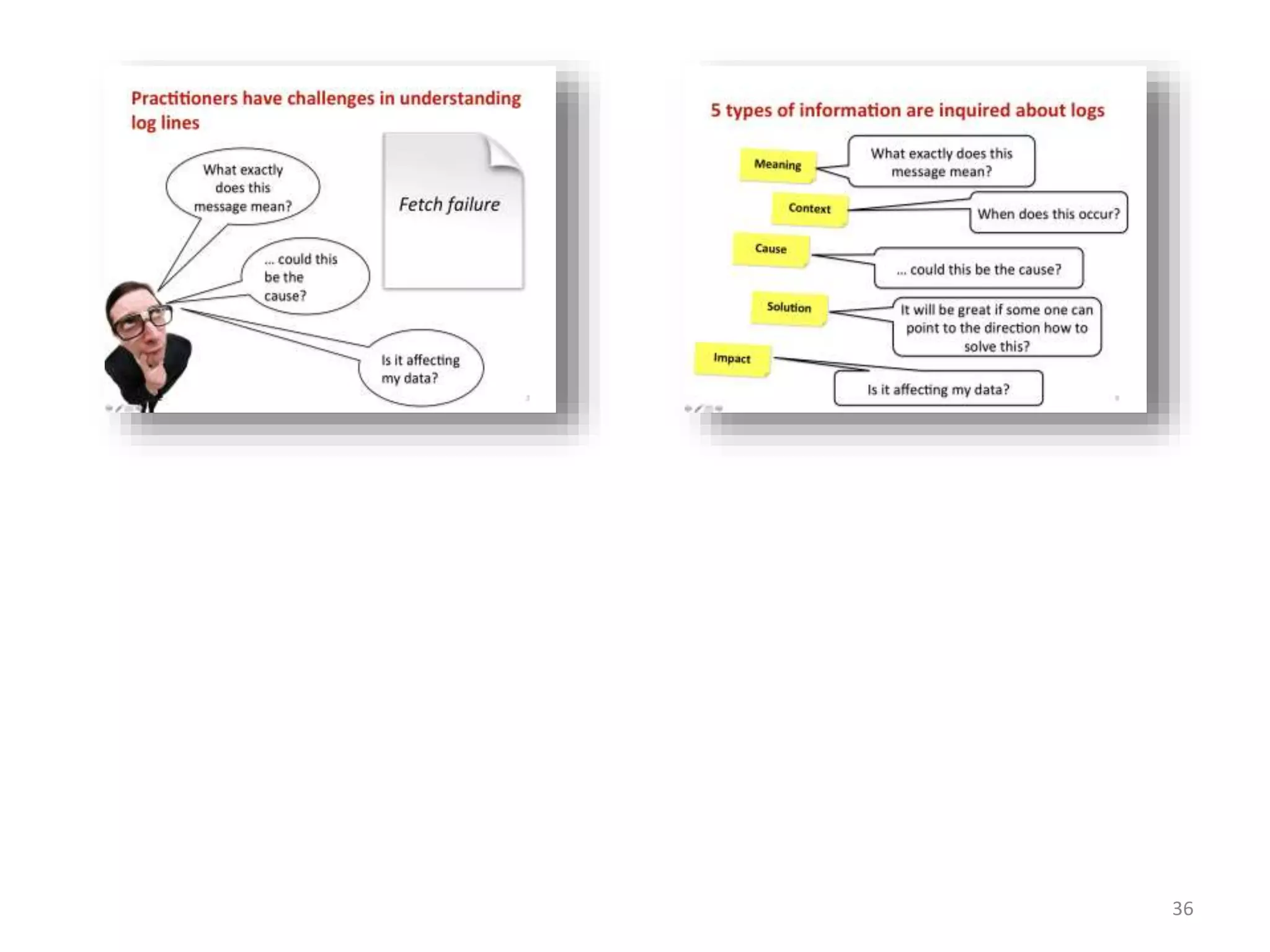 Practitioners have challenges in understanding log lines

What exactly does this message mean?

Fetch failure

... could this be the cause?

Is it affecting my data?

5 types of information are inquired about logs

Meaning

What exactly does this message mean?

Context

When does this occur?

Cause

... could this be the cause?

Solution

It will be great if some one can point to the direction how to solve this?

Impact

Is it affecting my data?

36